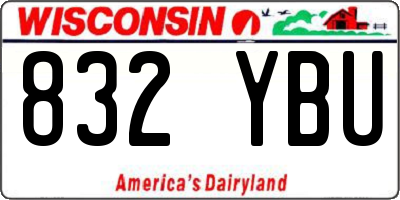 WISCONSIN

832 YBU

America's Dairyland